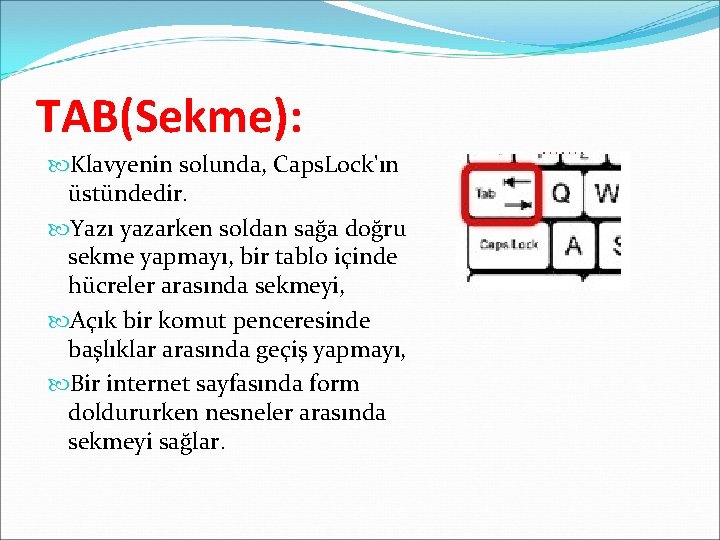 TAB(Sekme):

Klavyenin solunda, CapsLock'ın üstündedir.

Yazı yazarken soldan sağa doğru sekme yapmayı, bir tablo içinde hücreler arasında sekmeyi,

Açık bir komut penceresinde başlıklar arasında geçiş yapmayı,

Bir internet sayfasında form doldururken nesneler arasında sekmeyi sağlar.

Tab
Q
W
Caps Lock
A
S